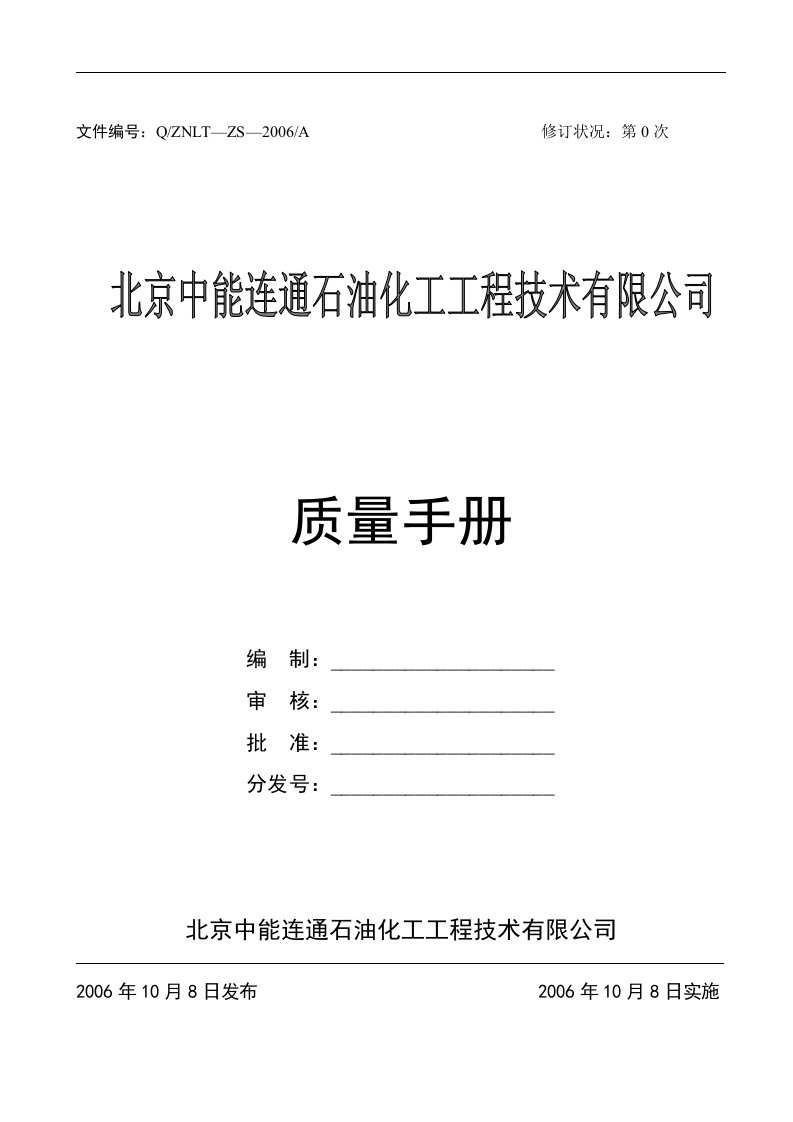 文件编号：Q/ZNLT—ZS—2006/A 修订状况：第 0 次

北京中能连通石油化工工程技术有限公司

质量手册

编 制：____________________

审 核：____________________

批 准：____________________

分发号：____________________

北京中能连通石油化工工程技术有限公司

2006 年 10 月 8 日发布 2006 年 10 月 8 日实施